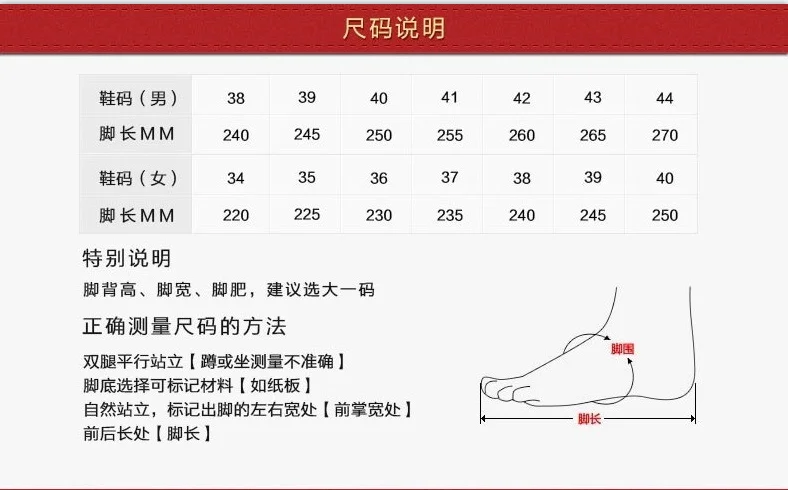 尺码说明

| 鞋码（男） | 38 | 39 | 40 | 41 | 42 | 43 | 44 |
|---|---|---|---|---|---|---|---|
| 脚长MM | 240 | 245 | 250 | 255 | 260 | 265 | 270 |
| 鞋码（女） | 34 | 35 | 36 | 37 | 38 | 39 | 40 |
| 脚长MM | 220 | 225 | 230 | 235 | 240 | 245 | 250 |

特别说明

脚背高、脚宽、脚肥，建议选大一码

正确测量尺码的方法

双腿平行站立【蹲或坐测量不准确】
脚底选择可标记材料【如纸板】
自然站立，标记出脚的左右宽处【前掌宽处】
前后长处【脚长】

脚围

脚长